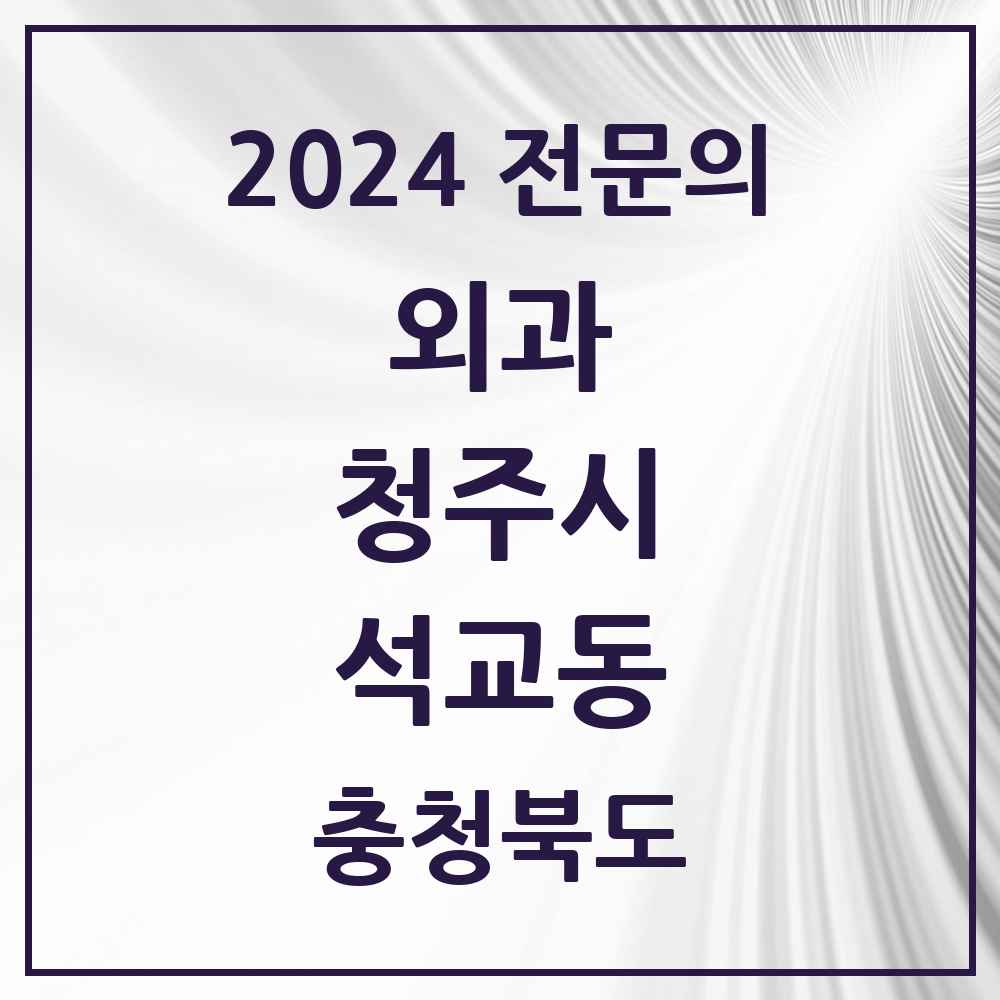 2024 전문의

외과

청주시

석교동

충청북도